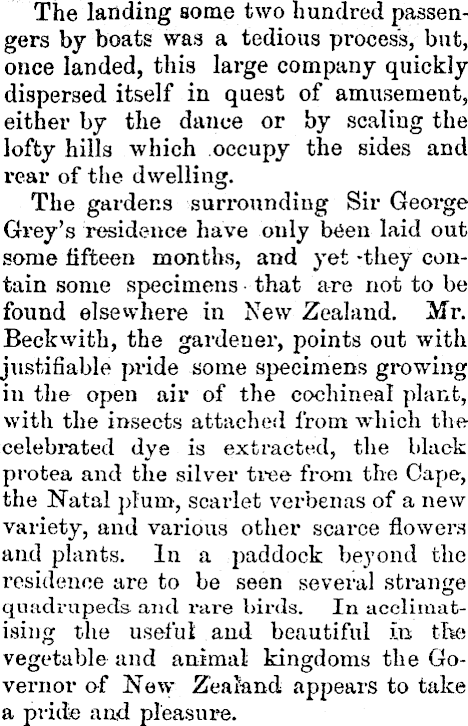 The landing some two hundred passengers by boats was a tedious process, but, once landed, this large company quickly dispersed itself in quest of amusement, either by the dance or by scaling the lofty hills which occupy the sides and rear of the dwelling.

The gardens surrounding Sir George Grey's residence have only been laid out some fifteen months, and yet they contain some specimens that are not to be found elsewhere in New Zealand. Mr. Beckwith, the gardener, points out with justifiable pride some specimens growing in the open air of the cochineal plant, with the insects attached from which the celebrated dye is extracted, the black protea and the silver tree from the Cape, the Natal plum, scarlet verbenas of a new variety, and various other scarce flowers and plants. In a paddock beyond the residence are to be seen several strange quadrupeds and rare birds. In acclimatising the useful and beautiful in the vegetable and animal kingdoms the Governor of New Zealand appears to take a pride and pleasure.